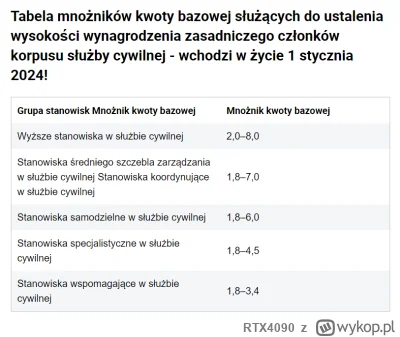 Tabela mnożników kwoty bazowej służących do ustalenia wysokości wynagrodzenia zasadniczego członków korpusu służby cywilnej - wchodzi w życie 1 stycznia 2024!

| Grupa stanowisk Mnożnik kwoty bazowej | Mnożnik kwoty bazowej |
|---|---|
| Wyższe stanowiska w służbie cywilnej | 2,0–8,0 |
| Stanowiska średniego szczebla zarządzania w służbie cywilnej Stanowiska koordynujące w służbie cywilnej | 1,8–7,0 |
| Stanowiska samodzielne w służbie cywilnej | 1,8–6,0 |
| Stanowiska specjalistyczne w służbie cywilnej | 1,8–4,5 |
| Stanowiska wspomagające w służbie cywilnej | 1,8–3,4 |

RTX4090 z wykop.pl